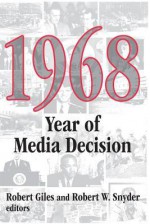 1968

Year of Media Decision

Robert Giles and Robert W. Snyder
editors